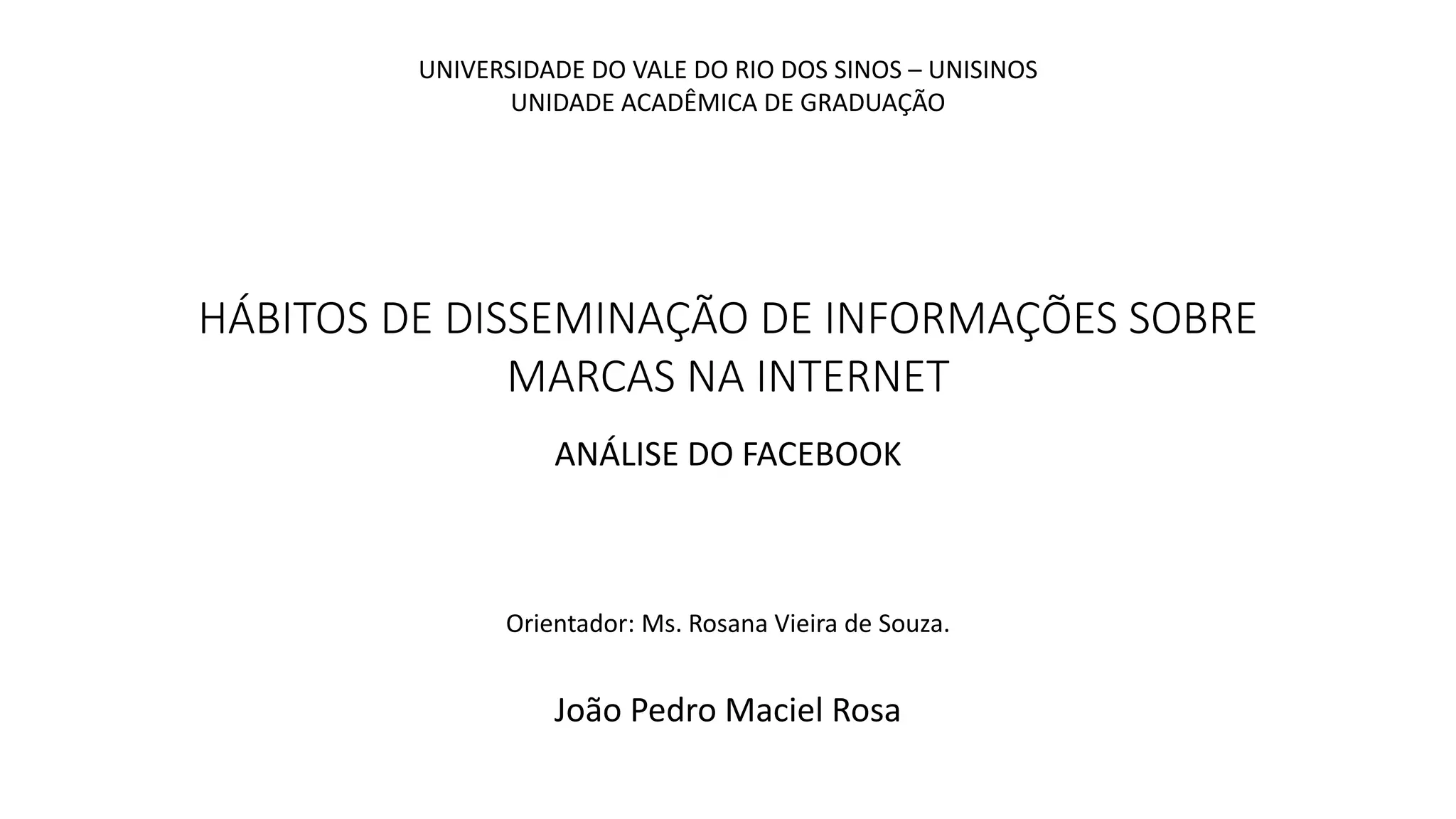 UNIVERSIDADE DO VALE DO RIO DOS SINOS – UNISINOS
UNIDADE ACADÊMICA DE GRADUAÇÃO

HÁBITOS DE DISSEMINAÇÃO DE INFORMAÇÕES SOBRE MARCAS NA INTERNET

ANÁLISE DO FACEBOOK

Orientador: Ms. Rosana Vieira de Souza.

João Pedro Maciel Rosa